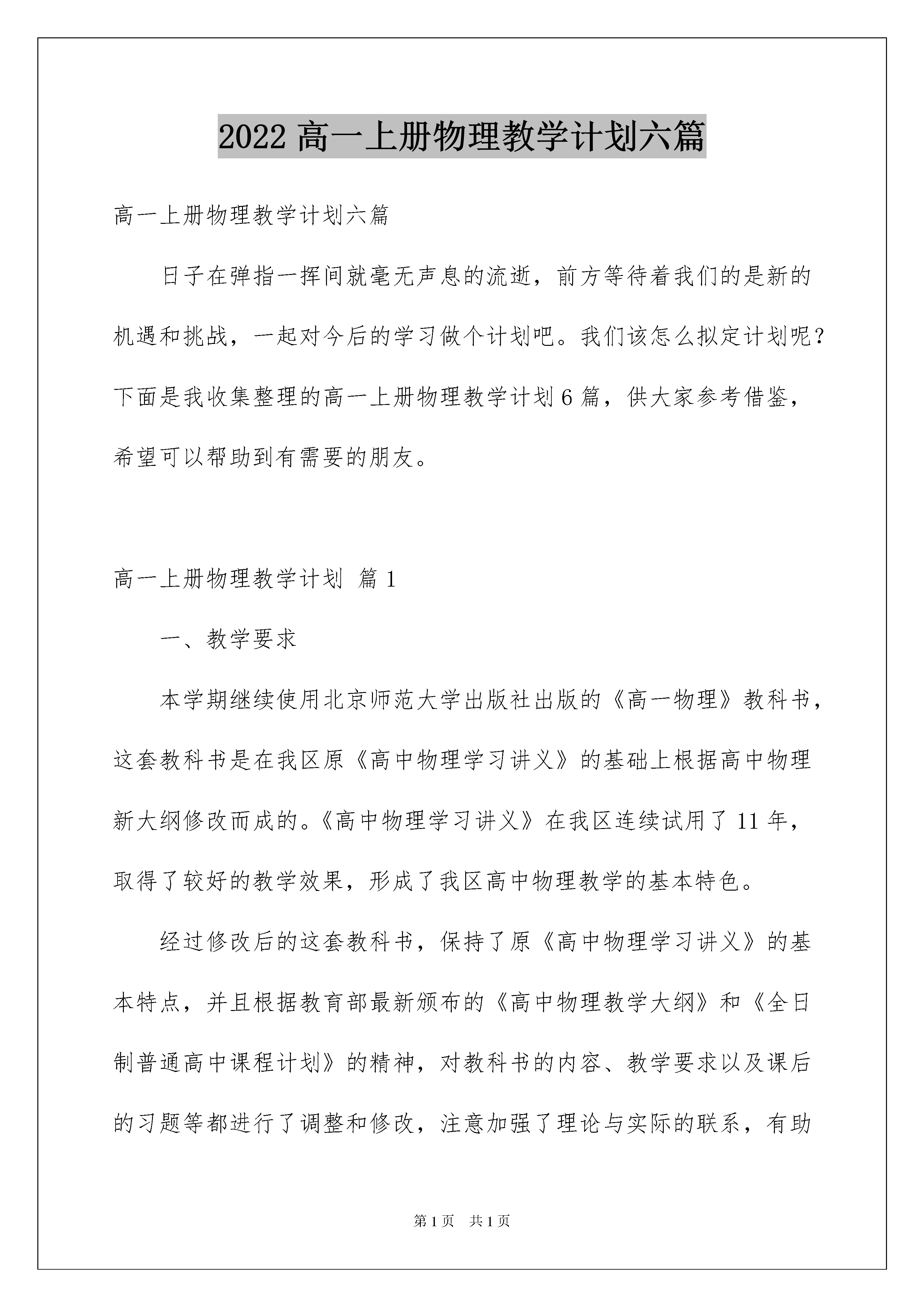 2022 高一上册物理教学计划六篇

高一上册物理教学计划六篇

日子在弹指一挥间就毫无声息的流逝，前方等待着我们的是新的机遇和挑战，一起对今后的学习做个计划吧。我们该怎么拟定计划呢？下面是我收集整理的高一上册物理教学计划 6 篇，供大家参考借鉴，希望可以帮助到有需要的朋友。

高一上册物理教学计划 篇 1

一、教学要求

本学期继续使用北京师范大学出版社出版的《高一物理》教科书，这套教科书是在我区原《高中物理学习讲义》的基础上根据高中物理新大纲修改而成的。《高中物理学习讲义》在我区连续试用了 11 年，取得了较好的教学效果，形成了我区高中物理教学的基本特色。

经过修改后的这套教科书，保持了原《高中物理学习讲义》的基本特点，并且根据教育部最新颁布的《高中物理教学大纲》和《全日制普通高中课程计划》的精神，对教科书的内容、教学要求以及课后的习题等都进行了调整和修改，注意加强了理论与实际的联系，有助

第 1 页 共 1 页